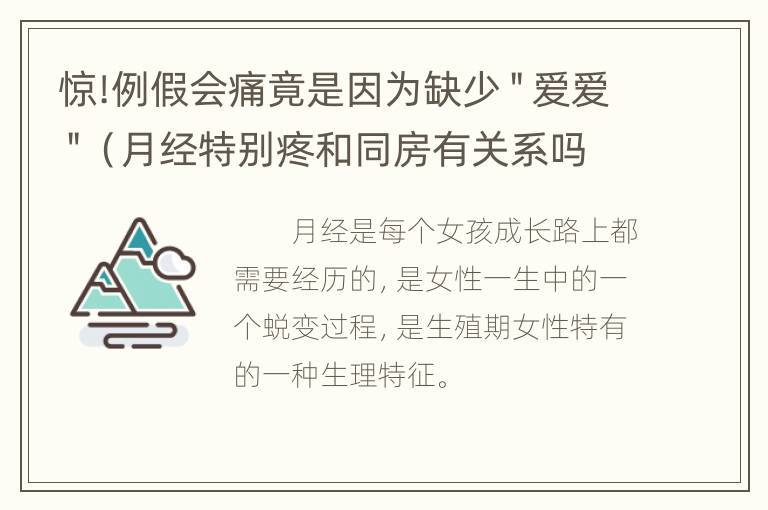 惊!例假会痛竟是因为缺少＂爱爱＂（月经特别疼和同房有关系吗

月经是每个女孩成长路上都需要经历的, 是女性一生中的一个蜕变过程, 是生殖期女性特有的一种生理特征。